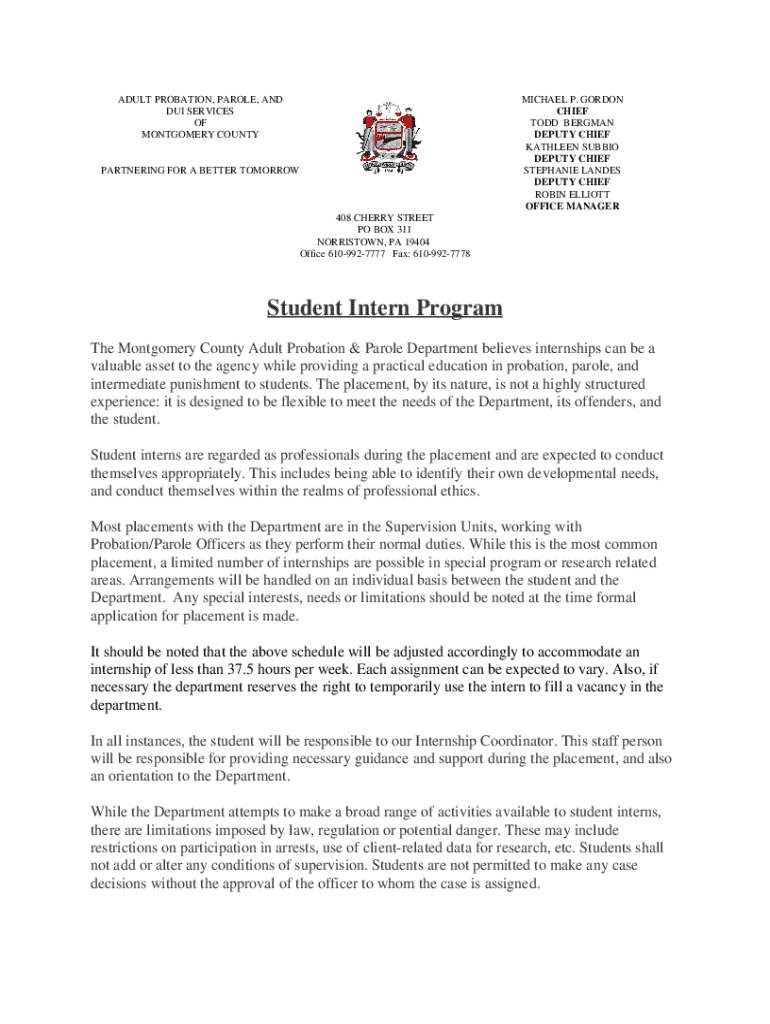 ADULT PROBATION, PAROLE, AND DUI SERVICES OF MONTGOMERY COUNTY

PARTNERING FOR A BETTER TOMORROW

MICHAEL P. GORDON
CHIEF
TODD BERGMAN
DEPUTY CHIEF
KATHLEEN SUBBIO
DEPUTY CHIEF
STEPHANIE LANDES
DEPUTY CHIEF
ROBIN ELLIOTT
OFFICE MANAGER

408 CHERRY STREET
PO BOX 311
NORRISTOWN, PA 19404
Office 610-992-7777 Fax: 610-992-7778

Student Intern Program

The Montgomery County Adult Probation & Parole Department believes internships can be a valuable asset to the agency while providing a practical education in probation, parole, and intermediate punishment to students. The placement, by its nature, is not a highly structured experience: it is designed to be flexible to meet the needs of the Department, its offenders, and the student.

Student interns are regarded as professionals during the placement and are expected to conduct themselves appropriately. This includes being able to identify their own developmental needs, and conduct themselves within the realms of professional ethics.

Most placements with the Department are in the Supervision Units, working with Probation/Parole Officers as they perform their normal duties. While this is the most common placement, a limited number of internships are possible in special program or research related areas. Arrangements will be handled on an individual basis between the student and the Department. Any special interests, needs or limitations should be noted at the time formal application for placement is made.

It should be noted that the above schedule will be adjusted accordingly to accommodate an internship of less than 37.5 hours per week. Each assignment can be expected to vary. Also, if necessary the department reserves the right to temporarily use the intern to fill a vacancy in the department.

In all instances, the student will be responsible to our Internship Coordinator. This staff person will be responsible for providing necessary guidance and support during the placement, and also an orientation to the Department.

While the Department attempts to make a broad range of activities available to student interns, there are limitations imposed by law, regulation or potential danger. These may include restrictions on participation in arrests, use of client-related data for research, etc. Students shall not add or alter any conditions of supervision. Students are not permitted to make any case decisions without the approval of the officer to whom the case is assigned.